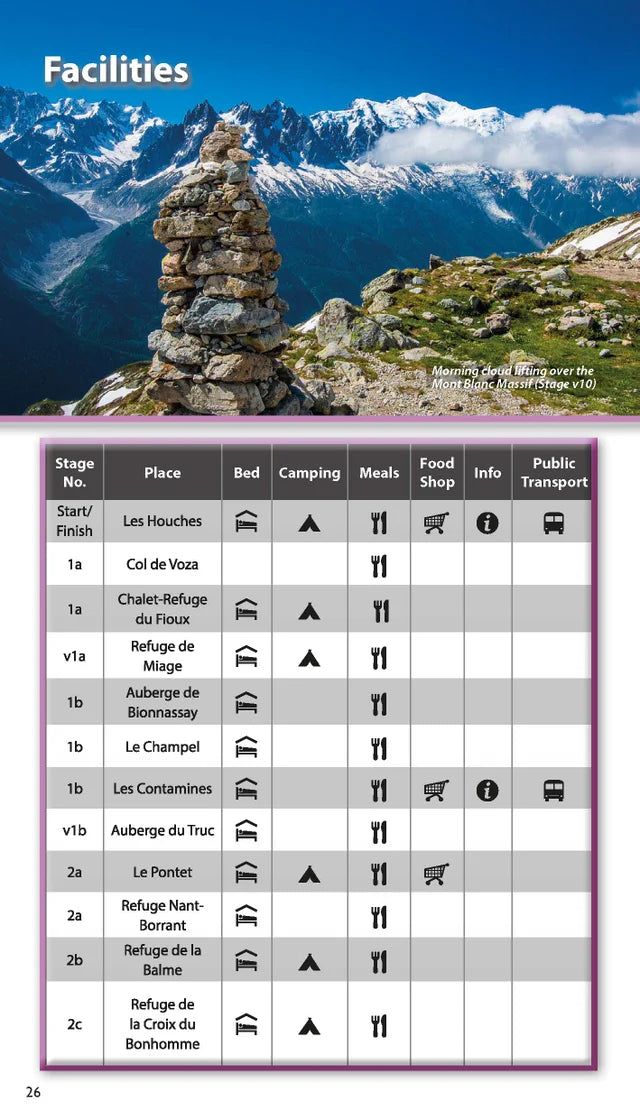 Facilities

Morning cloud lifting over the Mont Blanc Massif (Stage v10)

| Stage No. | Place | Bed | Camping | Meals | Food Shop | Info | Public Transport |
|---|---|---|---|---|---|---|---|
| Start/ Finish | Les Houches | | | | | | |
| 1a | Col de Voza | | | | | | |
| 1a | Chalet-Refuge du Fioux | | | | | | |
| v1a | Refuge de Miage | | | | | | |
| 1b | Auberge de Bionnassay | | | | | | |
| 1b | Le Champel | | | | | | |
| 1b | Les Contamines | | | | | | |
| v1b | Auberge du Truc | | | | | | |
| 2a | Le Pontet | | | | | | |
| 2a | Refuge Nant-Borrant | | | | | | |
| 2b | Refuge de la Balme | | | | | | |
| 2c | Refuge de la Croix du Bonhomme | | | | | | |

26